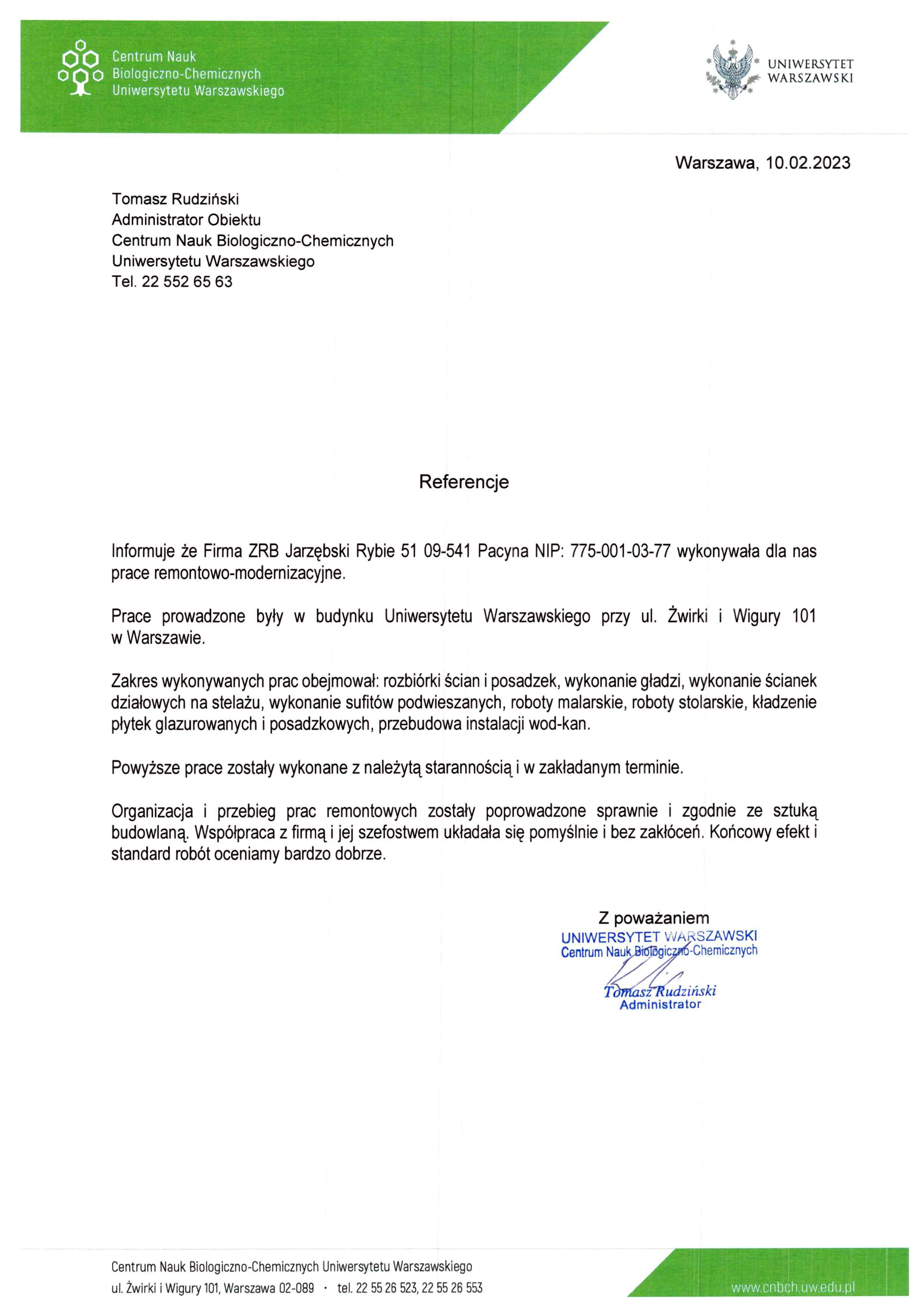 Centrum Nauk Biologiczno-Chemicznych Uniwersytetu Warszawskiego

UNIWERSYTET WARSZAWSKI

Warszawa, 10.02.2023

Tomasz Rudziński
Administrator Obiektu
Centrum Nauk Biologiczno-Chemicznych
Uniwersytetu Warszawskiego
Tel. 22 552 65 63

Referencje

Informuje że Firma ZRB Jarzębski Rybie 51 09-541 Pacyna NIP: 775-001-03-77 wykonywała dla nas prace remontowo-modernizacyjne.

Prace prowadzone były w budynku Uniwersytetu Warszawskiego przy ul. Żwirki i Wigury 101 w Warszawie.

Zakres wykonywanych prac obejmował: rozbiórki ścian i posadzek, wykonanie gładzi, wykonanie ścianek działowych na stelażu, wykonanie sufitów podwieszanych, roboty malarskie, roboty stolarskie, kładzenie płytek glazurowanych i posadzkowych, przebudowa instalacji wod-kan.

Powyższe prace zostały wykonane z należytą starannością i w zakładanym terminie.

Organizacja i przebieg prac remontowych zostały poprowadzone sprawnie i zgodnie ze sztuką budowlaną. Współpraca z firmą i jej szefostwem układała się pomyślnie i bez zakłóceń. Końcowy efekt i standard robót oceniamy bardzo dobrze.

Z poważaniem
UNIWERSYTET WARSZAWSKI
Centrum Nauk Biologiczno-Chemicznych
Tomasz Rudziński
Administrator

Centrum Nauk Biologiczno-Chemicznych Uniwersytetu Warszawskiego
ul. Żwirki i Wigury 101, Warszawa 02-089 · tel. 22 55 26 523, 22 55 26 553
www.cnbch.uw.edu.pl